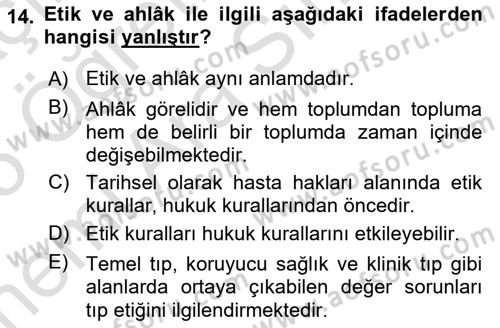 14. Etik ve ahlâk ile ilgili aşağıdaki ifadelerden hangisi yanlıştır?

A) Etik ve ahlâk aynı anlamdadır.

B) Ahlâk görelidir ve hem toplumdan topluma hem de belirli bir toplumda zaman içinde değişebilmektedir.

C) Tarihsel olarak hasta hakları alanında etik kurallar, hukuk kurallarından öncedir.

D) Etik kuralları hukuk kurallarını etkileyebilir.

E) Temel tıp, koruyucu sağlık ve klinik tıp gibi alanlarda ortaya çıkabilen değer sorunları tıp etiğini ilgilendirmektedir.

www.aofsoru.com